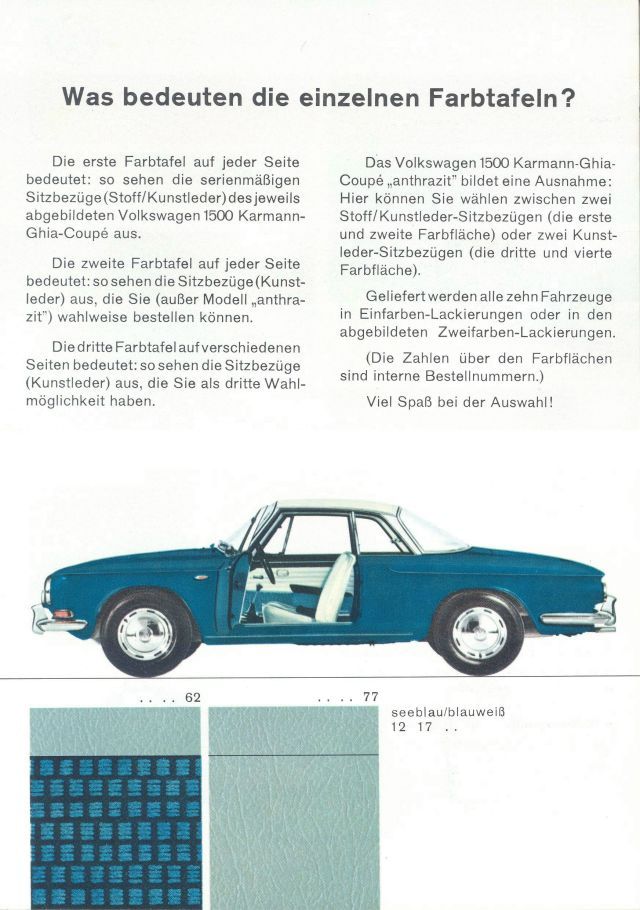 Was bedeuten die einzelnen Farbtafeln?

Die erste Farbtafel auf jeder Seite bedeutet: so sehen die serienmäßigen Sitzbezüge (Stoff/Kunstleder) des jeweils abgebildeten Volkswagen 1500 Karmann-Ghia-Coupé aus.

Die zweite Farbtafel auf jeder Seite bedeutet: so sehen die Sitzbezüge (Kunstleder) aus, die Sie (außer Modell „anthrazit") wahlweise bestellen können.

Die dritte Farbtafel auf verschiedenen Seiten bedeutet: so sehen die Sitzbezüge (Kunstleder) aus, die Sie als dritte Wahlmöglichkeit haben.

Das Volkswagen 1500 Karmann-Ghia-Coupé „anthrazit" bildet eine Ausnahme: Hier können Sie wählen zwischen zwei Stoff/Kunstleder-Sitzbezügen (die erste und zweite Farbfläche) oder zwei Kunstleder-Sitzbezügen (die dritte und vierte Farbfläche).

Geliefert werden alle zehn Fahrzeuge in Einfarben-Lackierungen oder in den abgebildeten Zweifarben-Lackierungen.

(Die Zahlen über den Farbflächen sind interne Bestellnummern.)

Viel Spaß bei der Auswahl!

. . . . 62

. . . . 77

seeblau/blauweiß
12 17 . .